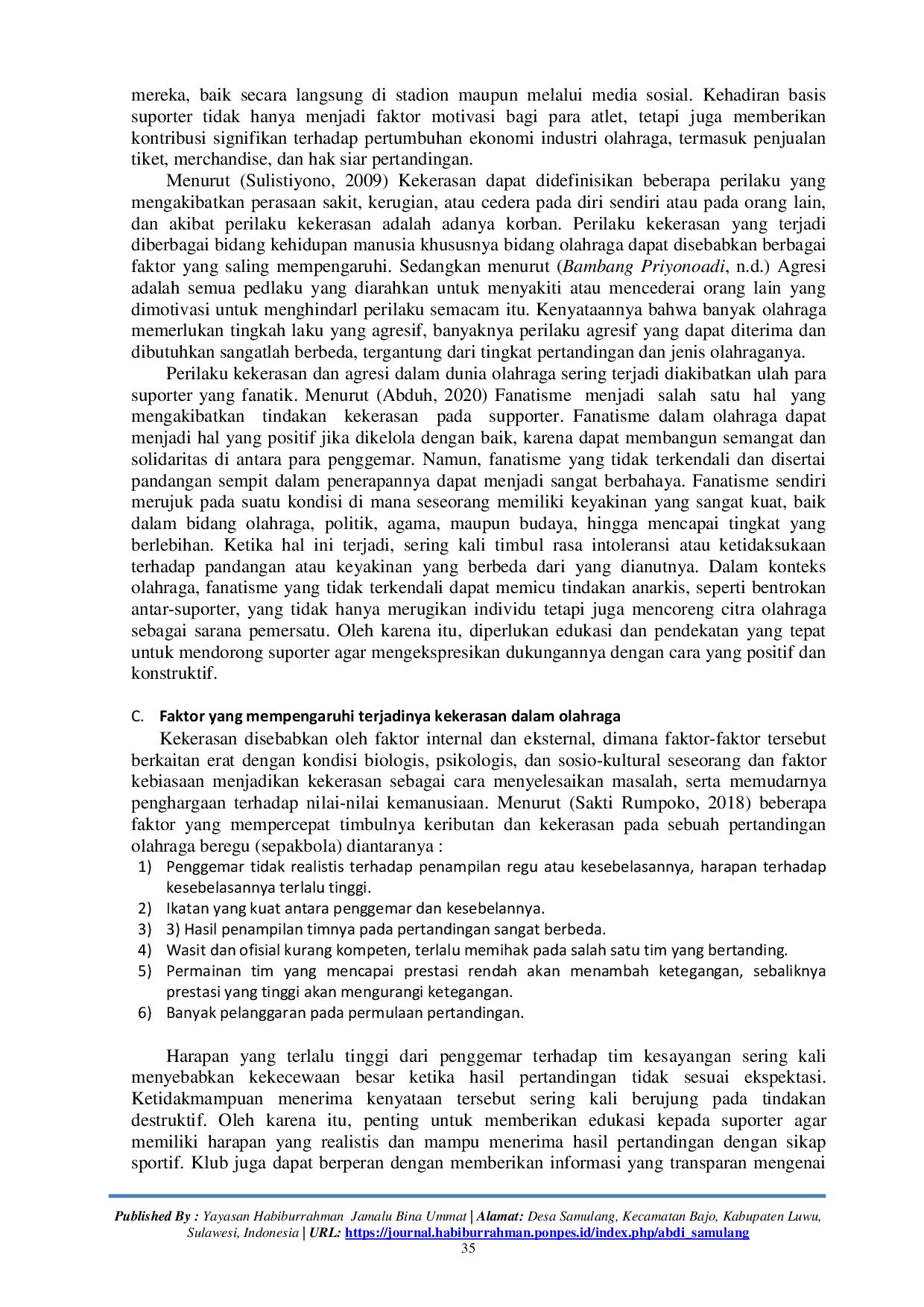 mereka, baik secara langsung di stadion maupun melalui media sosial. Kehadiran basis suporter tidak hanya menjadi faktor motivasi bagi para atlet, tetapi juga memberikan kontribusi signifikan terhadap pertumbuhan ekonomi industri olahraga, termasuk penjualan tiket, merchandise, dan hak siar pertandingan.

Menurut (Sulistiyono, 2009) Kekerasan dapat didefinisikan beberapa perilaku yang mengakibatkan perasaan sakit, kerugian, atau cedera pada diri sendiri atau pada orang lain, dan akibat perilaku kekerasan adalah adanya korban. Perilaku kekerasan yang terjadi diberbagai bidang kehidupan manusia khususnya bidang olahraga dapat disebabkan berbagai faktor yang saling mempengaruhi. Sedangkan menurut (Bambang Priyonoadi, n.d.) Agresi adalah semua pedlaku yang diarahkan untuk menyakiti atau mencederai orang lain yang dimotivasi untuk menghindarl perilaku semacam itu. Kenyataannya bahwa banyak olahraga memerlukan tingkah laku yang agresif, banyaknya perilaku agresif yang dapat diterima dan dibutuhkan sangatlah berbeda, tergantung dari tingkat pertandingan dan jenis olahraganya.

Perilaku kekerasan dan agresi dalam dunia olahraga sering terjadi diakibatkan ulah para suporter yang fanatik. Menurut (Abduh, 2020) Fanatisme menjadi salah satu hal yang mengakibatkan tindakan kekerasan pada supporter. Fanatisme dalam olahraga dapat menjadi hal yang positif jika dikelola dengan baik, karena dapat membangun semangat dan solidaritas di antara para penggemar. Namun, fanatisme yang tidak terkendali dan disertai pandangan sempit dalam penerapannya dapat menjadi sangat berbahaya. Fanatisme sendiri merujuk pada suatu kondisi di mana seseorang memiliki keyakinan yang sangat kuat, baik dalam bidang olahraga, politik, agama, maupun budaya, hingga mencapai tingkat yang berlebihan. Ketika hal ini terjadi, sering kali timbul rasa intoleransi atau ketidaksukaan terhadap pandangan atau keyakinan yang berbeda dari yang dianutnya. Dalam konteks olahraga, fanatisme yang tidak terkendali dapat memicu tindakan anarkis, seperti bentrokan antar-suporter, yang tidak hanya merugikan individu tetapi juga mencoreng citra olahraga sebagai sarana pemersatu. Oleh karena itu, diperlukan edukasi dan pendekatan yang tepat untuk mendorong suporter agar mengekspresikan dukungannya dengan cara yang positif dan konstruktif.

C. Faktor yang mempengaruhi terjadinya kekerasan dalam olahraga

Kekerasan disebabkan oleh faktor internal dan eksternal, dimana faktor-faktor tersebut berkaitan erat dengan kondisi biologis, psikologis, dan sosio-kultural seseorang dan faktor kebiasaan menjadikan kekerasan sebagai cara menyelesaikan masalah, serta memudarnya penghargaan terhadap nilai-nilai kemanusiaan. Menurut (Sakti Rumpoko, 2018) beberapa faktor yang mempercepat timbulnya keributan dan kekerasan pada sebuah pertandingan olahraga beregu (sepakbola) diantaranya :
1) Penggemar tidak realistis terhadap penampilan regu atau kesebelasannya, harapan terhadap kesebelasannya terlalu tinggi.
2) Ikatan yang kuat antara penggemar dan kesebelannya.
3) 3) Hasil penampilan timnya pada pertandingan sangat berbeda.
4) Wasit dan ofisial kurang kompeten, terlalu memihak pada salah satu tim yang bertanding.
5) Permainan tim yang mencapai prestasi rendah akan menambah ketegangan, sebaliknya prestasi yang tinggi akan mengurangi ketegangan.
6) Banyak pelanggaran pada permulaan pertandingan.

Harapan yang terlalu tinggi dari penggemar terhadap tim kesayangan sering kali menyebabkan kekecewaan besar ketika hasil pertandingan tidak sesuai ekspektasi. Ketidakmampuan menerima kenyataan tersebut sering kali berujung pada tindakan destruktif. Oleh karena itu, penting untuk memberikan edukasi kepada suporter agar memiliki harapan yang realistis dan mampu menerima hasil pertandingan dengan sikap sportif. Klub juga dapat berperan dengan memberikan informasi yang transparan mengenai

Published By : Yayasan Habiburrahman Jamalu Bina Ummat | Alamat: Desa Samulang, Kecamatan Bajo, Kabupaten Luwu, Sulawesi, Indonesia | URL: https://journal.habiburrahman.ponpes.id/index.php/abdi_samulang
35